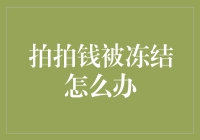 拍拍钱被冻结怎么办